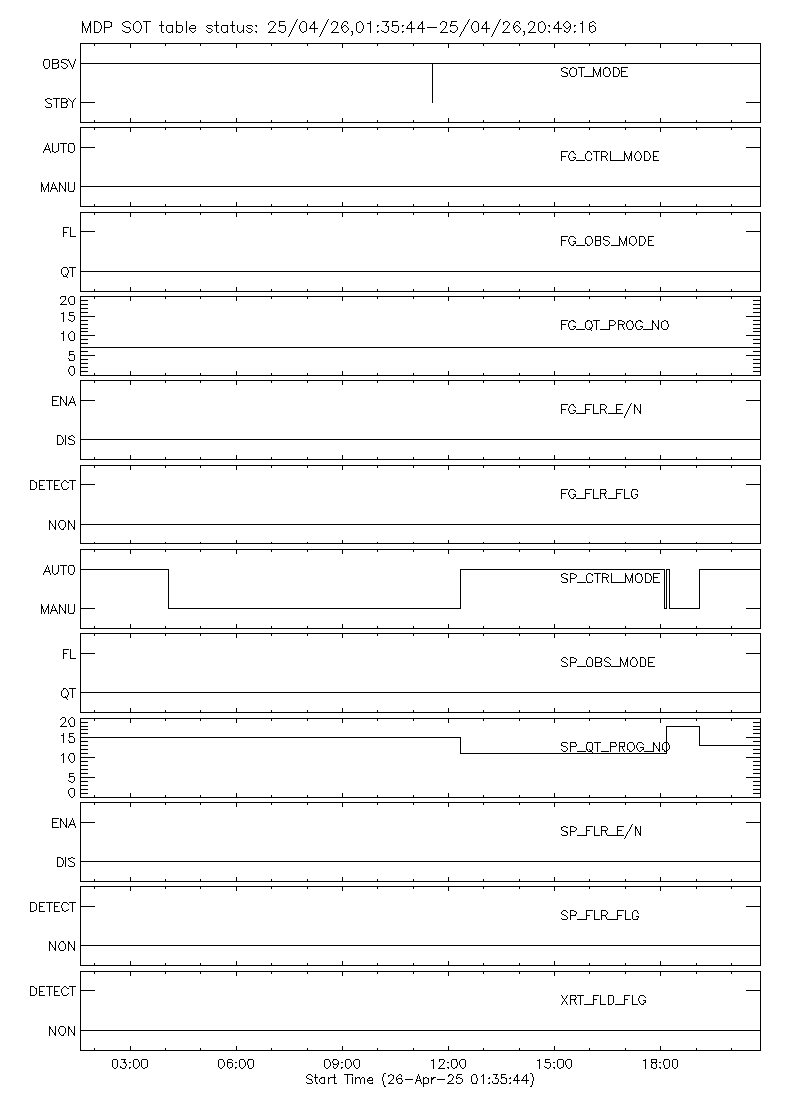 MDP SOT table status: 25/04/26,01:35:44-25/04/26,20:49:16

OBSV
STBY
SOT_MODE

AUTO
MANU
FG_CTRL_MODE

FL
QT
FG_OBS_MODE

20
15
10
5
0
FG_QT_PROG_NO

ENA
DIS
FG_FLR_E/N

DETECT
NON
FG_FLR_FLG

AUTO
MANU
SP_CTRL_MODE

FL
QT
SP_OBS_MODE

20
15
10
5
0
SP_QT_PROG_NO

ENA
DIS
SP_FLR_E/N

DETECT
NON
SP_FLR_FLG

DETECT
NON
XRT_FLD_FLG

03:00
06:00
09:00
12:00
15:00
18:00
Start Time (26-Apr-25 01:35:44)